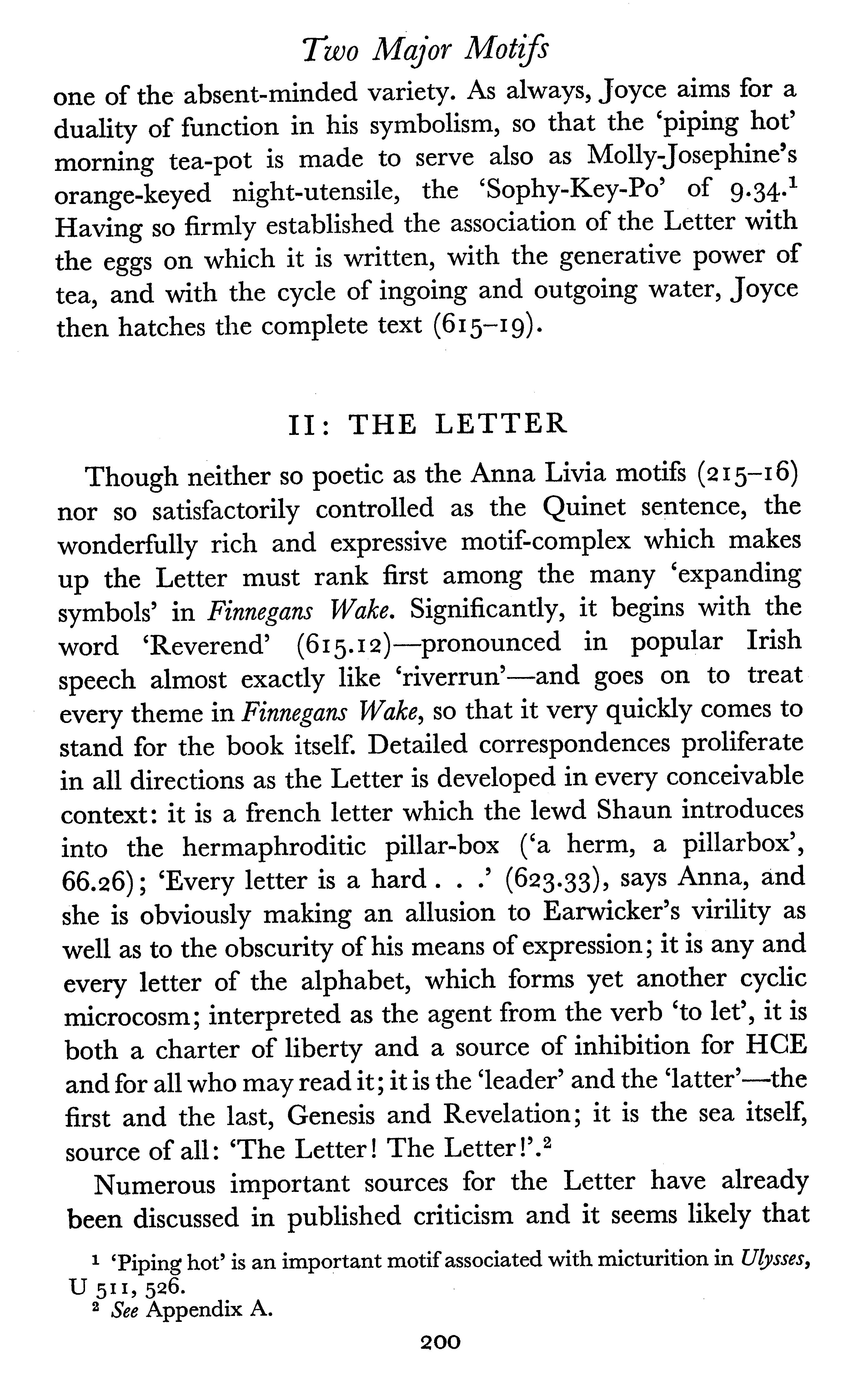 Two Major Motifs

one of the absent-minded variety. As always, Joyce aims for a duality of function in his symbolism, so that the 'piping hot' morning tea-pot is made to serve also as Molly-Josephine's orange-keyed night-utensile, the 'Sophy-Key-Po' of 9.34.$^1$ Having so firmly established the association of the Letter with the eggs on which it is written, with the generative power of tea, and with the cycle of ingoing and outgoing water, Joyce then hatches the complete text (615–19).

II: THE LETTER

Though neither so poetic as the Anna Livia motifs (215–16) nor so satisfactorily controlled as the Quinet sentence, the wonderfully rich and expressive motif-complex which makes up the Letter must rank first among the many 'expanding symbols' in Finnegans Wake. Significantly, it begins with the word 'Reverend' (615.12)—pronounced in popular Irish speech almost exactly like 'riverrun'—and goes on to treat every theme in Finnegans Wake, so that it very quickly comes to stand for the book itself. Detailed correspondences proliferate in all directions as the Letter is developed in every conceivable context: it is a french letter which the lewd Shaun introduces into the hermaphroditic pillar-box ('a herm, a pillarbox', 66.26); 'Every letter is a hard . . .' (623.33), says Anna, and she is obviously making an allusion to Earwicker's virility as well as to the obscurity of his means of expression; it is any and every letter of the alphabet, which forms yet another cyclic microcosm; interpreted as the agent from the verb 'to let', it is both a charter of liberty and a source of inhibition for HCE and for all who may read it; it is the 'leader' and the 'latter'—the first and the last, Genesis and Revelation; it is the sea itself, source of all: 'The Letter! The Letter!'.$^2$

Numerous important sources for the Letter have already been discussed in published criticism and it seems likely that

$^1$ 'Piping hot' is an important motif associated with micturition in Ulysses, U 511, 526.
$^2$ See Appendix A.

200